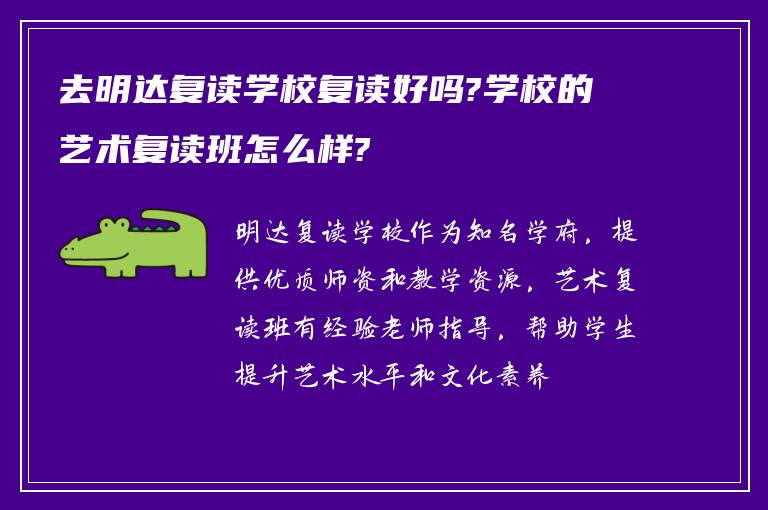 去明达复读学校复读好吗?学校的艺术复读班怎么样?

明达复读学校作为知名学府，提供优质师资和教学资源，艺术复读班有经验老师指导，帮助学生提升艺术水平和文化素养